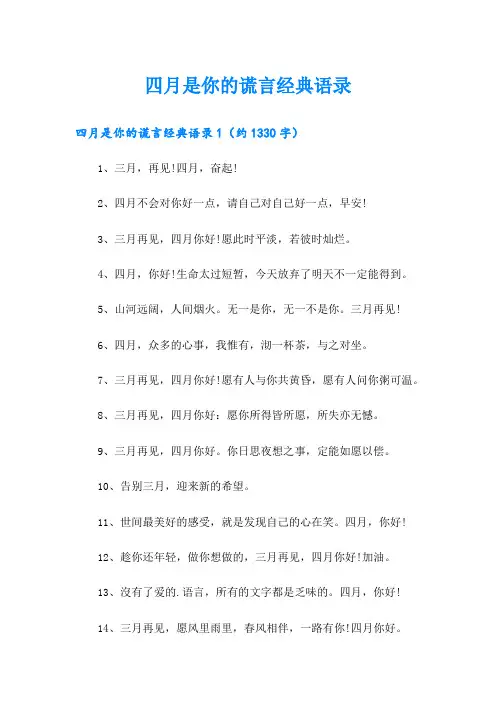 四月是你的谎言经典语录

四月是你的谎言经典语录 1（约 1330 字）

1、三月，再见!四月，奋起!

2、四月不会对你好一点，请自己对自己好一点，早安!

3、三月再见，四月你好!愿此时平淡，若彼时灿烂。

4、四月，你好!生命太过短暂，今天放弃了明天不一定能得到。

5、山河远阔，人间烟火。无一是你，无一不是你。三月再见!

6、四月，众多的心事，我惟有，沏一杯茶，与之对坐。

7、三月再见，四月你好!愿有人与你共黄昏，愿有人问你粥可温。

8、三月再见，四月你好：愿你所得皆所愿，所失亦无憾。

9、三月再见，四月你好。你日思夜想之事，定能如愿以偿。

10、告别三月，迎来新的希望。

11、世间最美好的感受，就是发现自己的心在笑。四月，你好!

12、趁你还年轻，做你想做的，三月再见，四月你好!加油。

13、沒有了爱的.语言，所有的文字都是乏味的。四月，你好!

14、三月再见，愿风里雨里，春风相伴，一路有你!四月你好。